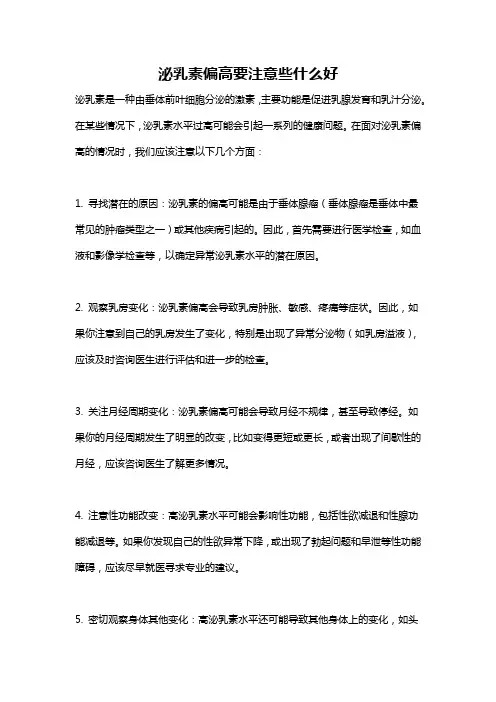 泌乳素偏高要注意些什么好

泌乳素是一种由垂体前叶细胞分泌的激素，主要功能是促进乳腺发育和乳汁分泌。在某些情况下，泌乳素水平过高可能会引起一系列的健康问题。在面对泌乳素偏高的情况时，我们应该注意以下几个方面：

1. 寻找潜在的原因：泌乳素的偏高可能是由于垂体腺瘤（垂体腺瘤是垂体中最常见的肿瘤类型之一）或其他疾病引起的。因此，首先需要进行医学检查，如血液和影像学检查等，以确定异常泌乳素水平的潜在原因。

2. 观察乳房变化：泌乳素偏高会导致乳房肿胀、敏感、疼痛等症状。因此，如果你注意到自己的乳房发生了变化，特别是出现了异常分泌物（如乳房溢液），应该及时咨询医生进行评估和进一步的检查。

3. 关注月经周期变化：泌乳素偏高可能会导致月经不规律，甚至导致停经。如果你的月经周期发生了明显的改变，比如变得更短或更长，或者出现了间歇性的月经，应该咨询医生了解更多情况。

4. 注意性功能改变：高泌乳素水平可能会影响性功能，包括性欲减退和性腺功能减退等。如果你发现自己的性欲异常下降，或出现了勃起问题和早泄等性功能障碍，应该尽早就医寻求专业的建议。

5. 密切观察身体其他变化：高泌乳素水平还可能导致其他身体上的变化，如头